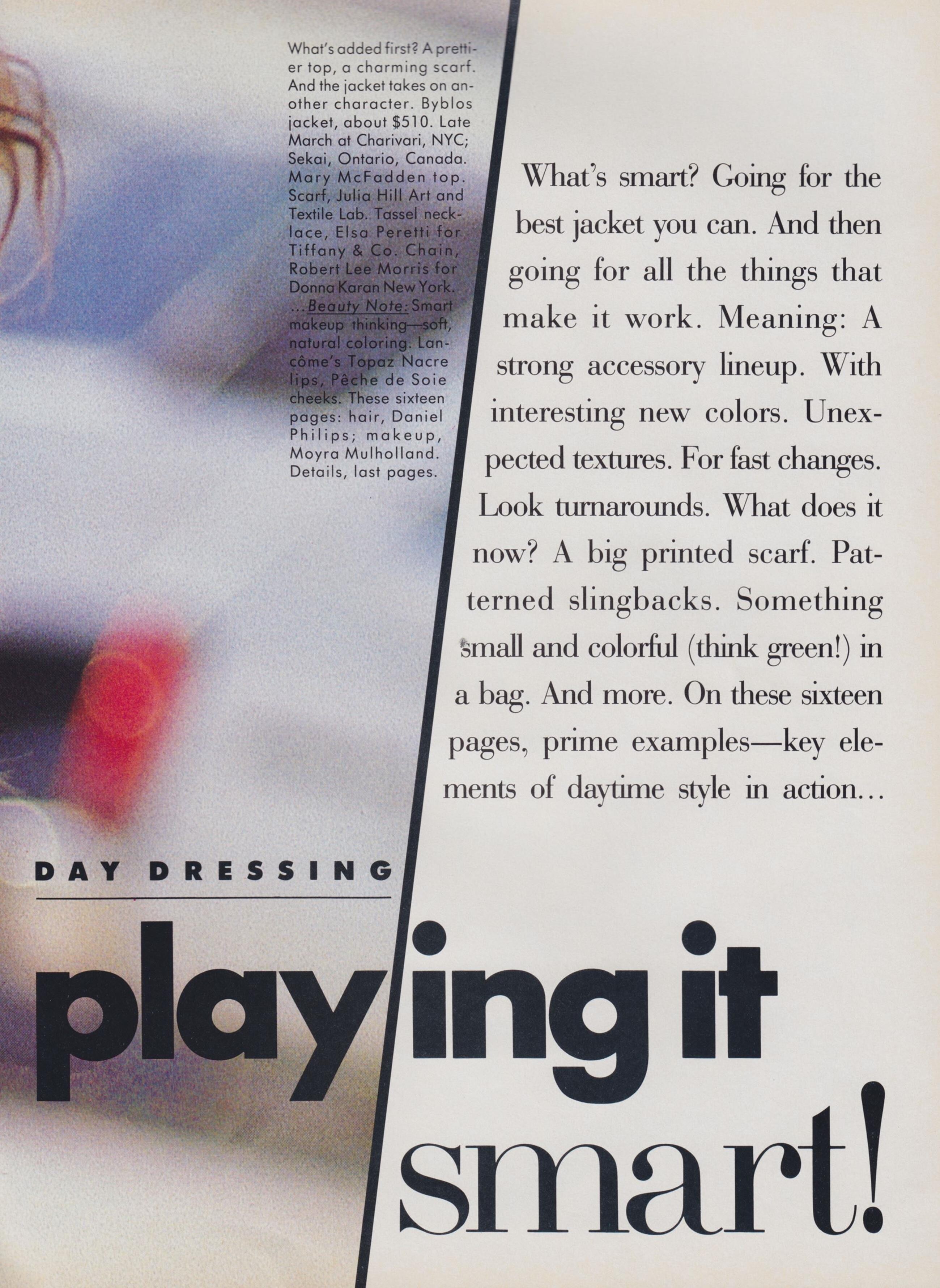 What's added first? A prettier top, a charming scarf. And the jacket takes on another character. Byblos jacket, about $510. Late March at Charivari, NYC; Sekai, Ontario, Canada. Mary McFadden top. Scarf, Julia Hill Art and Textile Lab. Tassel necklace, Elsa Peretti for Tiffany & Co. Chain, Robert Lee Morris for Donna Karan New York. ...Beauty Note: Smart makeup thinking—soft, natural coloring. Lancôme's Topaz Nacre lips, Pêche de Soie cheeks. These sixteen pages: hair, Daniel Philips; makeup, Moyra Mulholland. Details, last pages.

What's smart? Going for the best jacket you can. And then going for all the things that make it work. Meaning: A strong accessory lineup. With interesting new colors. Unexpected textures. For fast changes. Look turnarounds. What does it now? A big printed scarf. Patterned slingbacks. Something small and colorful (think green!) in a bag. And more. On these sixteen pages, prime examples—key elements of daytime style in action...

DAY DRESSING

playing it smart!